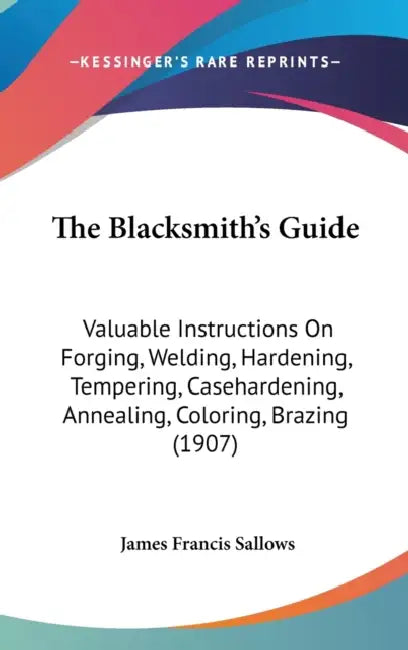 —KESSINGER'S RARE REPRINTS—

The Blacksmith's Guide

Valuable Instructions On Forging, Welding, Hardening, Tempering, Casehardening, Annealing, Coloring, Brazing (1907)

James Francis Sallows